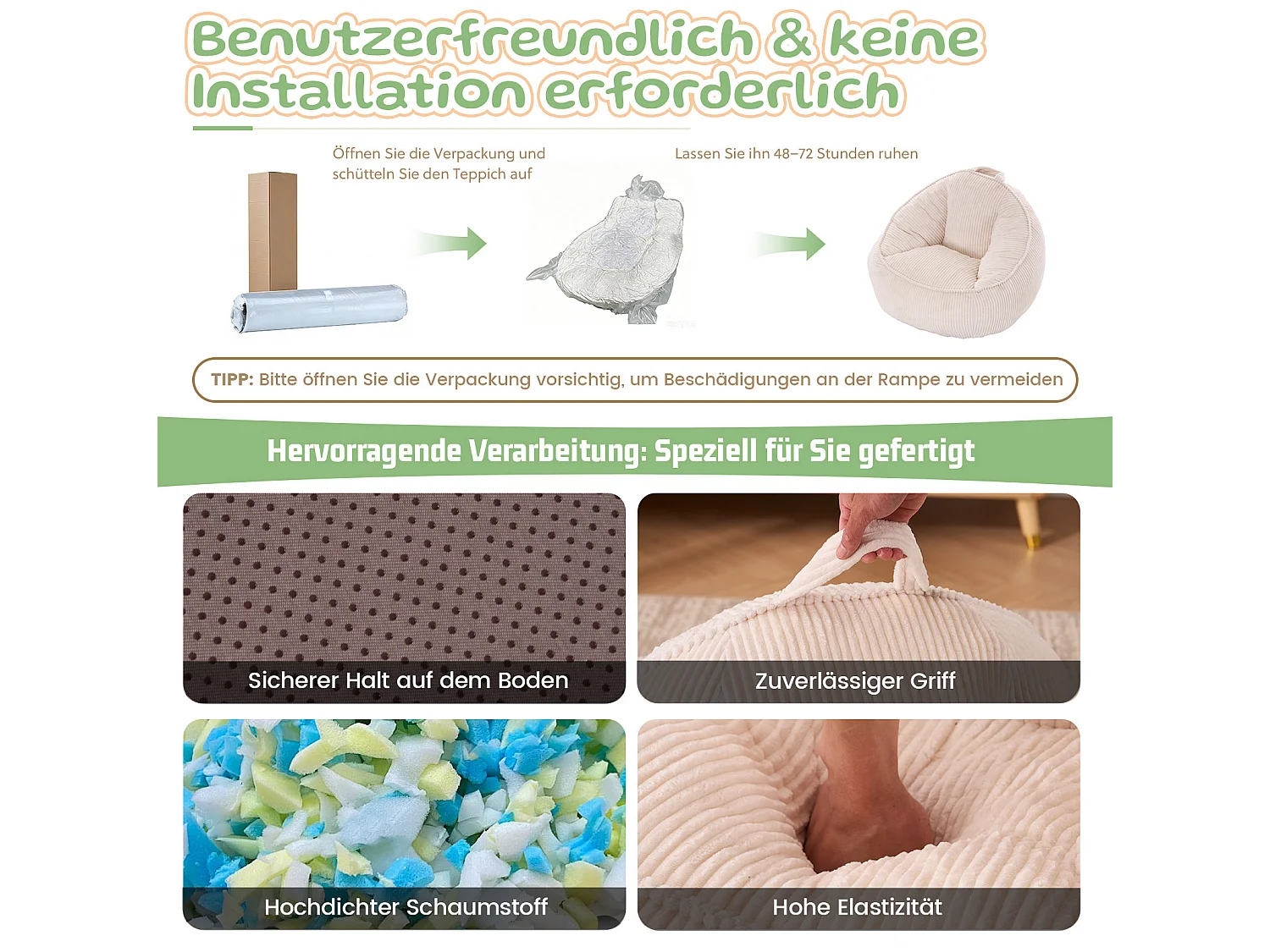 Benutzerfreundlich & keine Installation erforderlich

Öffnen Sie die Verpackung und schütteln Sie den Teppich auf

Lassen Sie ihn 48–72 Stunden ruhen

TIPP: Bitte öffnen Sie die Verpackung vorsichtig, um Beschädigungen an der Rampe zu vermeiden

Hervorragende Verarbeitung: Speziell für Sie gefertigt

Sicherer Halt auf dem Boden

Zuverlässiger Griff

Hochdichter Schaumstoff

Hohe Elastizität